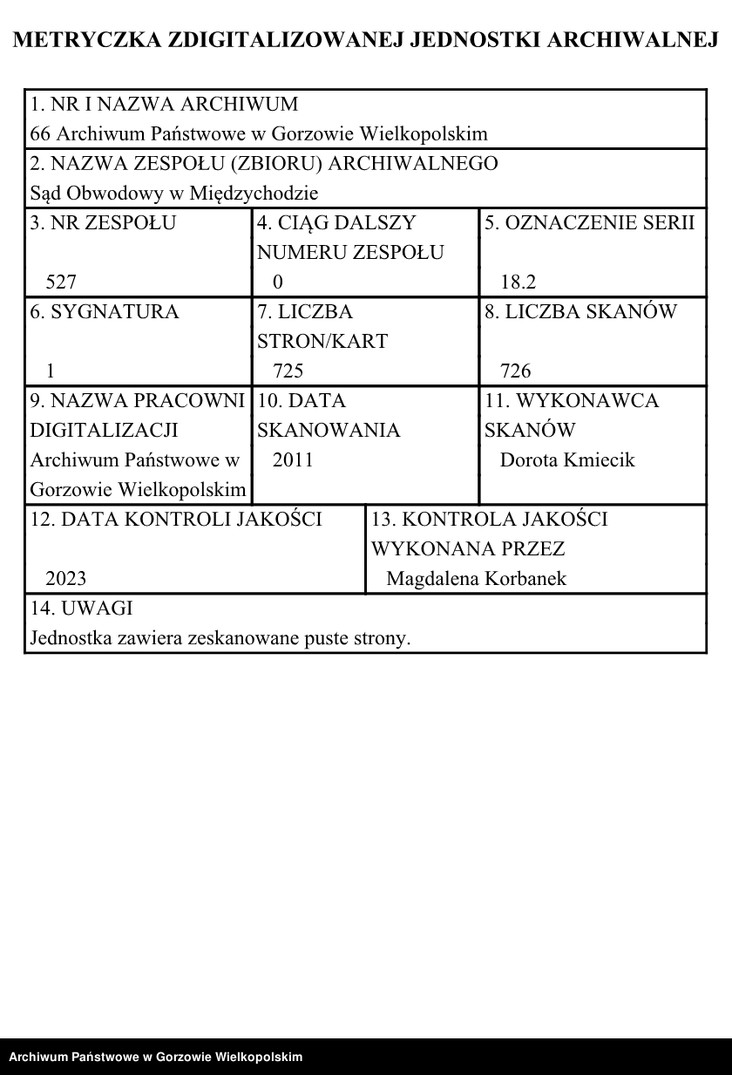 METRYCZKA ZDIGITALIZOWANEJ JEDNOSTKI ARCHIWALNEJ

1. NR I NAZWA ARCHIWUM
66 Archiwum Państwowe w Gorzowie Wielkopolskim

2. NAZWA ZESPOŁU (ZBIORU) ARCHIWALNEGO
Sąd Obwodowy w Międzychodzie

| 3. NR ZESPOŁU 527 | 4. CIĄG DALSZY NUMERU ZESPOŁU 0 | 5. OZNACZENIE SERII 18.2 |
|---|---|---|
| 6. SYGNATURA 1 | 7. LICZBA STRON/KART 725 | 8. LICZBA SKANÓW 726 |
| 9. NAZWA PRACOWNI DIGITALIZACJI Archiwum Państwowe w Gorzowie Wielkopolskim | 10. DATA SKANOWANIA 2011 | 11. WYKONAWCA SKANÓW Dorota Kmiecik |

| 12. DATA KONTROLI JAKOŚCI 2023 | 13. KONTROLA JAKOŚCI WYKONANA PRZEZ Magdalena Korbanek |
|---|---|

14. UWAGI
Jednostka zawiera zeskanowane puste strony.

Archiwum Państwowe w Gorzowie Wielkopolskim